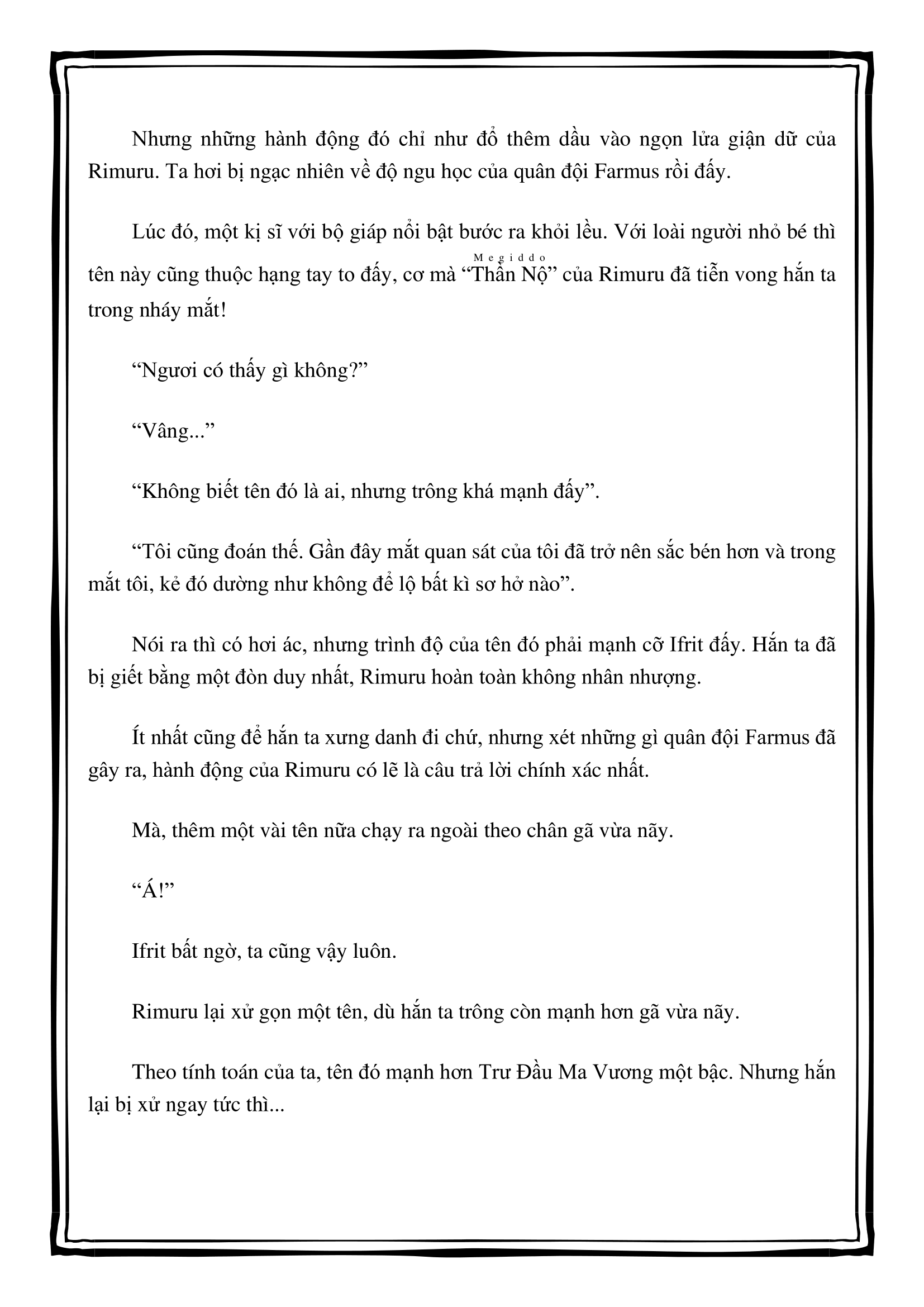 Nhưng những hành động đó chỉ như đổ thêm dầu vào ngọn lửa giận dữ của Rimuru. Ta hơi bị ngạc nhiên về độ ngu học của quân đội Farmus rồi đấy.

Lúc đó, một kị sĩ với bộ giáp nổi bật bước ra khỏi lều. Với loài người nhỏ bé thì tên này cũng thuộc hạng tay to đấy, cơ mà “Thần Nộ” (Megiddo) của Rimuru đã tiễn vong hắn ta trong nháy mắt!

“Ngươi có thấy gì không?”

“Vâng...”

“Không biết tên đó là ai, nhưng trông khá mạnh đấy”.

“Tôi cũng đoán thế. Gần đây mắt quan sát của tôi đã trở nên sắc bén hơn và trong mắt tôi, kẻ đó dường như không để lộ bất kì sơ hở nào”.

Nói ra thì có hơi ác, nhưng trình độ của tên đó phải mạnh cỡ Ifrit đấy. Hắn ta đã bị giết bằng một đòn duy nhất, Rimuru hoàn toàn không nhân nhượng.

Ít nhất cũng để hắn ta xưng danh đi chứ, nhưng xét những gì quân đội Farmus đã gây ra, hành động của Rimuru có lẽ là câu trả lời chính xác nhất.

Mà, thêm một vài tên nữa chạy ra ngoài theo chân gã vừa nãy.

“Á!”

Ifrit bất ngờ, ta cũng vậy luôn.

Rimuru lại xử gọn một tên, dù hắn ta trông còn mạnh hơn gã vừa nãy.

Theo tính toán của ta, tên đó mạnh hơn Trư Đầu Ma Vương một bậc. Nhưng hắn lại bị xử ngay tức thì...